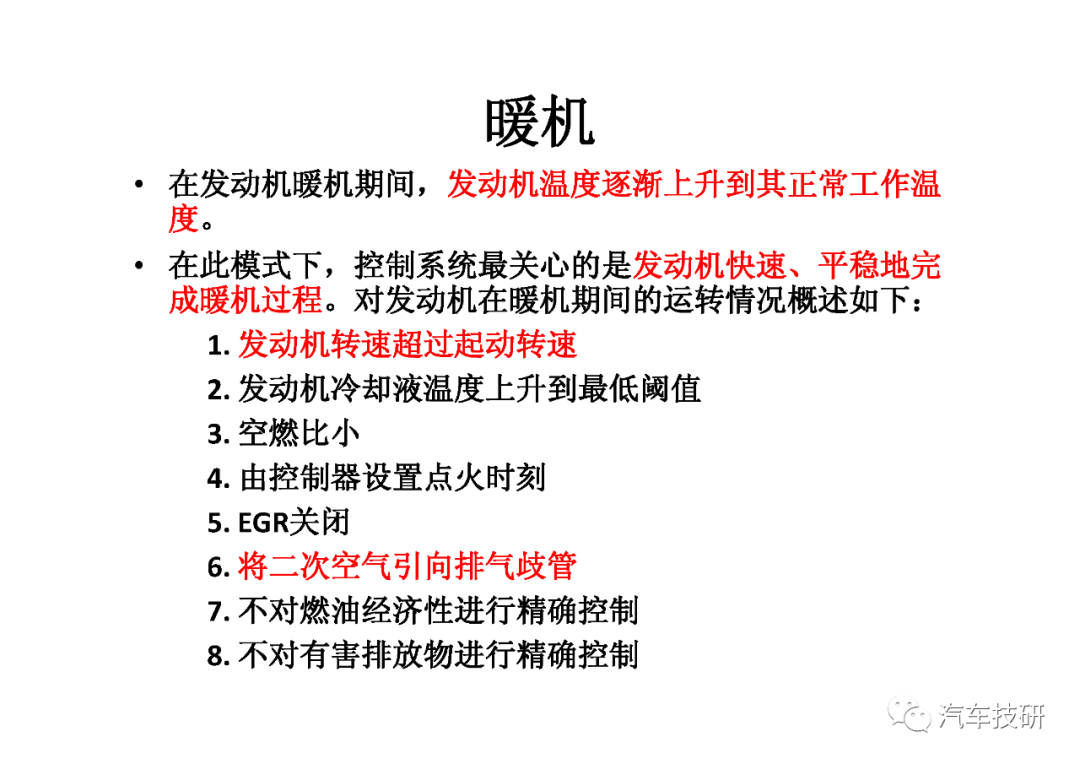 暖机

• 在发动机暖机期间，发动机温度逐渐上升到其正常工作温度。

• 在此模式下，控制系统最关心的是发动机快速、平稳地完成暖机过程。对发动机在暖机期间的运转情况概述如下：

1. 发动机转速超过起动转速
2. 发动机冷却液温度上升到最低阈值
3. 空燃比小
4. 由控制器设置点火时刻
5. EGR关闭
6. 将二次空气引向排气歧管
7. 不对燃油经济性进行精确控制
8. 不对有害排放物进行精确控制

汽车技研